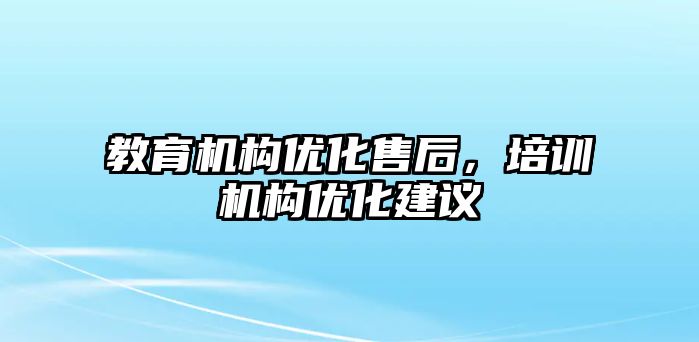 教育机构优化售后，培训机构优化建议